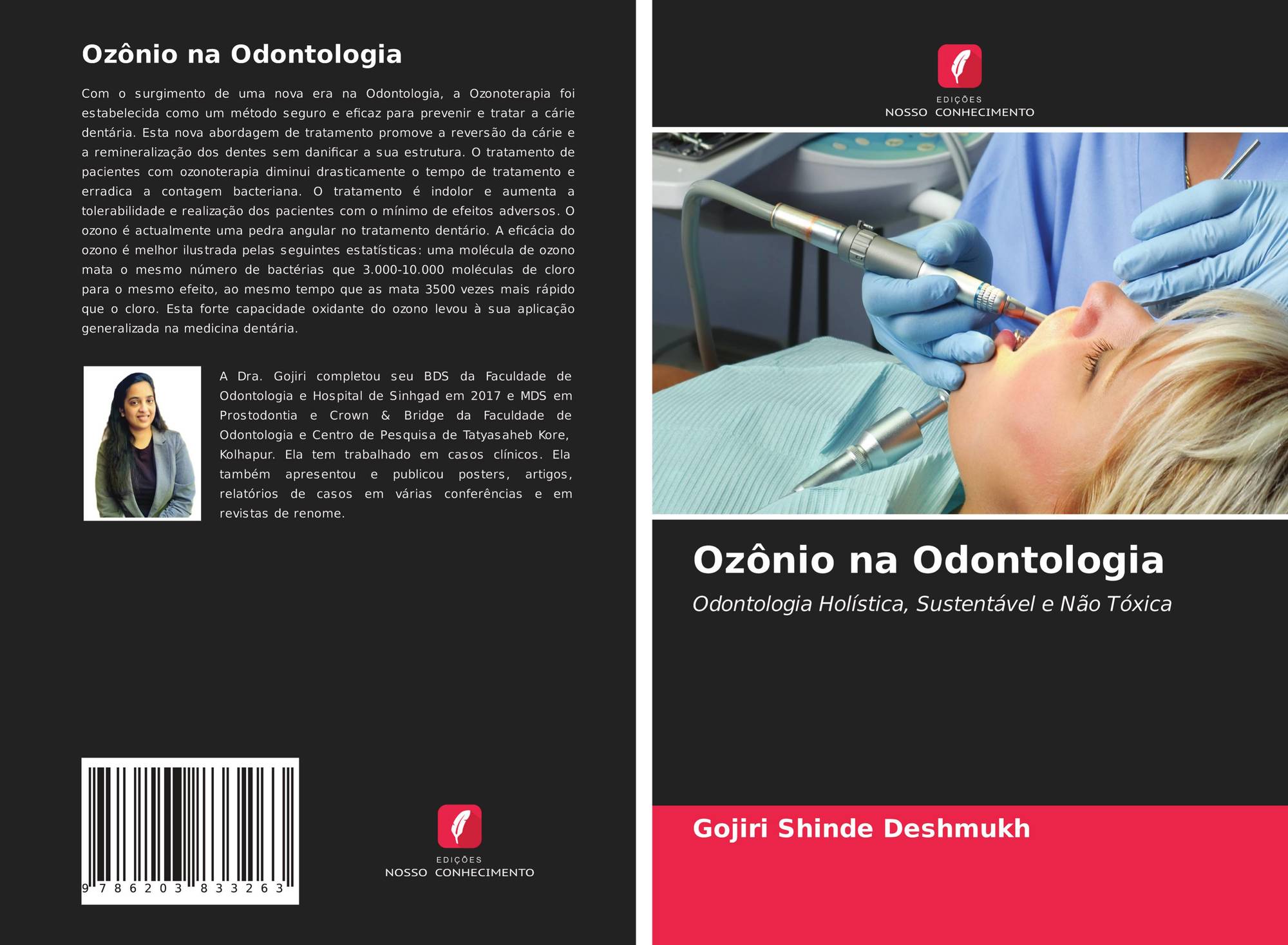 Ozônio na Odontologia

Com o surgimento de uma nova era na Odontologia, a Ozonoterapia foi estabelecida como um método seguro e eficaz para prevenir e tratar a cárie dentária. Esta nova abordagem de tratamento promove a reversão da cárie e a remineralização dos dentes sem danificar a sua estrutura. O tratamento de pacientes com ozonoterapia diminui drasticamente o tempo de tratamento e erradica a contagem bacteriana. O tratamento é indolor e aumenta a tolerabilidade e realização dos pacientes com o mínimo de efeitos adversos. O ozono é actualmente uma pedra angular no tratamento dentário. A eficácia do ozono é melhor ilustrada pelas seguintes estatísticas: uma molécula de ozono mata o mesmo número de bactérias que 3.000-10.000 moléculas de cloro para o mesmo efeito, ao mesmo tempo que as mata 3500 vezes mais rápido que o cloro. Esta forte capacidade oxidante do ozono levou à sua aplicação generalizada na medicina dentária.

A Dra. Gojiri completou seu BDS da Faculdade de Odontologia e Hospital de Sinhgad em 2017 e MDS em Prostodontia e Crown & Bridge da Faculdade de Odontologia e Centro de Pesquisa de Tatyasaheb Kore, Kolhapur. Ela tem trabalhado em casos clínicos. Ela também apresentou e publicou posters, artigos, relatórios de casos em várias conferências e em revistas de renome.

9 786203 833263

EDIÇÕES
NOSSO CONHECIMENTO

EDIÇÕES
NOSSO CONHECIMENTO

Ozônio na Odontologia

Odontologia Holística, Sustentável e Não Tóxica

Gojiri Shinde Deshmukh